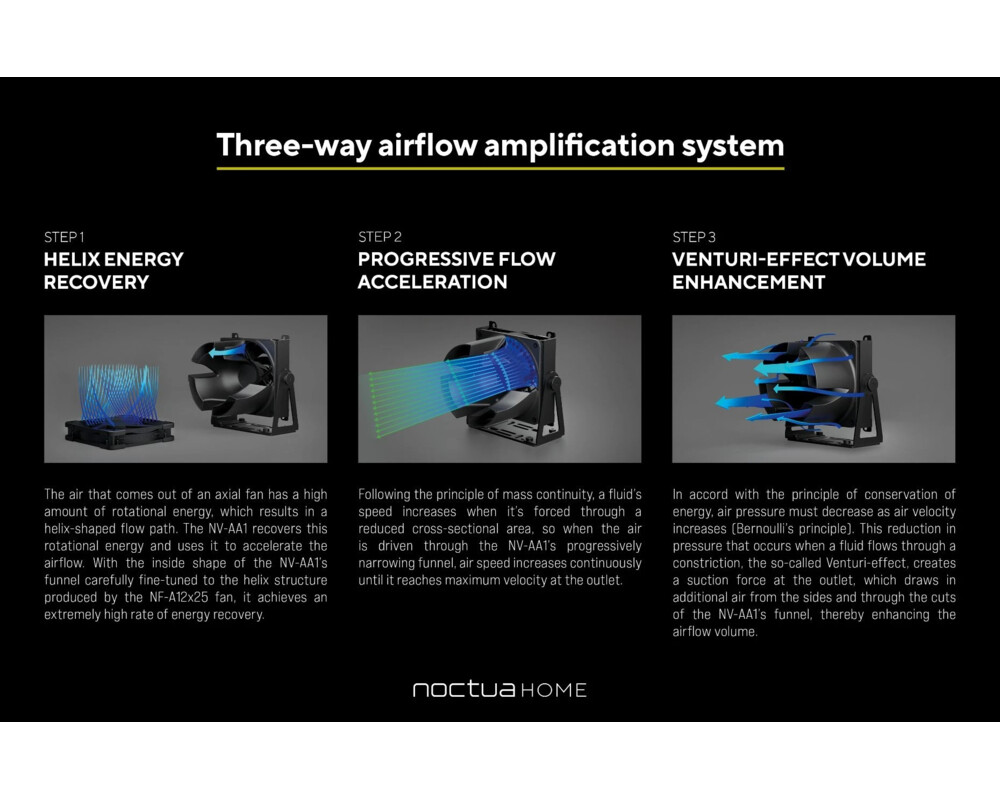 Three-way airflow amplification system

STEP 1
HELIX ENERGY
RECOVERY

The air that comes out of an axial fan has a high amount of rotational energy, which results in a helix-shaped flow path. The NV-AA1 recovers this rotational energy and uses it to accelerate the airflow. With the inside shape of the NV-AA1's funnel carefully fine-tuned to the helix structure produced by the NF-A12x25 fan, it achieves an extremely high rate of energy recovery.

STEP 2
PROGRESSIVE FLOW
ACCELERATION

Following the principle of mass continuity, a fluid's speed increases when it's forced through a reduced cross-sectional area, so when the air is driven through the NV-AA1's progressively narrowing funnel, air speed increases continuously until it reaches maximum velocity at the outlet.

STEP 3
VENTURI-EFFECT VOLUME
ENHANCEMENT

In accord with the principle of conservation of energy, air pressure must decrease as air velocity increases (Bernoulli's principle). This reduction in pressure that occurs when a fluid flows through a constriction, the so-called Venturi-effect, creates a suction force at the outlet, which draws in additional air from the sides and through the cuts of the NV-AA1's funnel, thereby enhancing the airflow volume.

noctua HOME